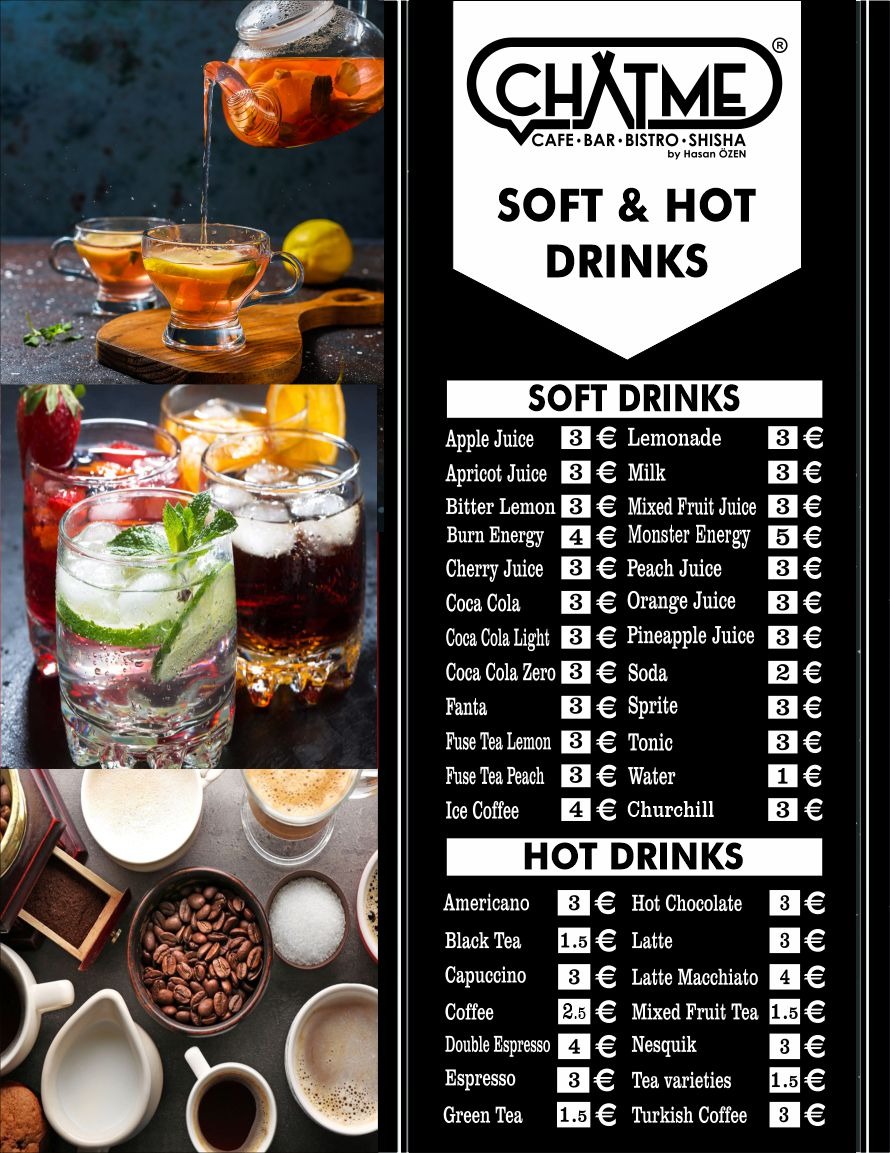 CHATME®
CAFE • BAR • BISTRO • SHISHA
by Hasan ÖZEN

SOFT & HOT DRINKS

SOFT DRINKS

Apple Juice 3 €
Apricot Juice 3 €
Bitter Lemon 3 €
Burn Energy 4 €
Cherry Juice 3 €
Coca Cola 3 €
Coca Cola Light 3 €
Coca Cola Zero 3 €
Fanta 3 €
Fuse Tea Lemon 3 €
Fuse Tea Peach 3 €
Ice Coffee 4 €

Lemonade 3 €
Milk 3 €
Mixed Fruit Juice 3 €
Monster Energy 5 €
Peach Juice 3 €
Orange Juice 3 €
Pineapple Juice 3 €
Soda 2 €
Sprite 3 €
Tonic 3 €
Water 1 €
Churchill 3 €

HOT DRINKS

Americano 3 €
Black Tea 1.5 €
Capuccino 3 €
Coffee 2.5 €
Double Espresso 4 €
Espresso 3 €
Green Tea 1.5 €

Hot Chocolate 3 €
Latte 3 €
Latte Macchiato 4 €
Mixed Fruit Tea 1.5 €
Nesquik 3 €
Tea varieties 1.5 €
Turkish Coffee 3 €